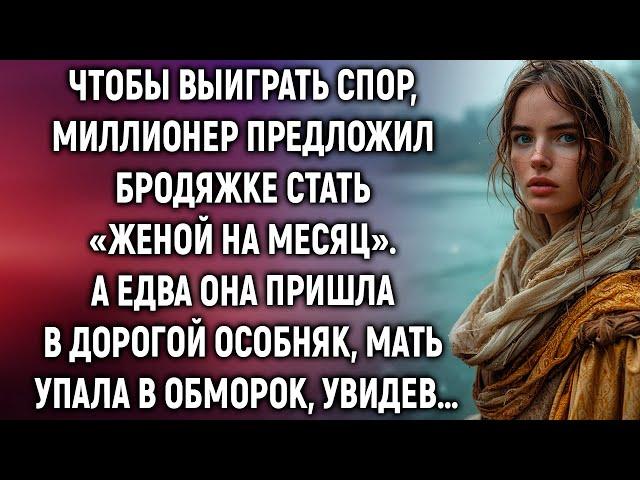 ЧТОБЫ ВЫИГРАТЬ СПОР, МИЛЛИОНЕР ПРЕДЛОЖИЛ БРОДЯЖКЕ СТАТЬ «ЖЕНОЙ НА МЕСЯЦ». А ЕДВА ОНА ПРИШЛА В ДОРОГОЙ ОСОБНЯК, МАТЬ УПАЛА В ОБМОРОК, УВИДЕВ...